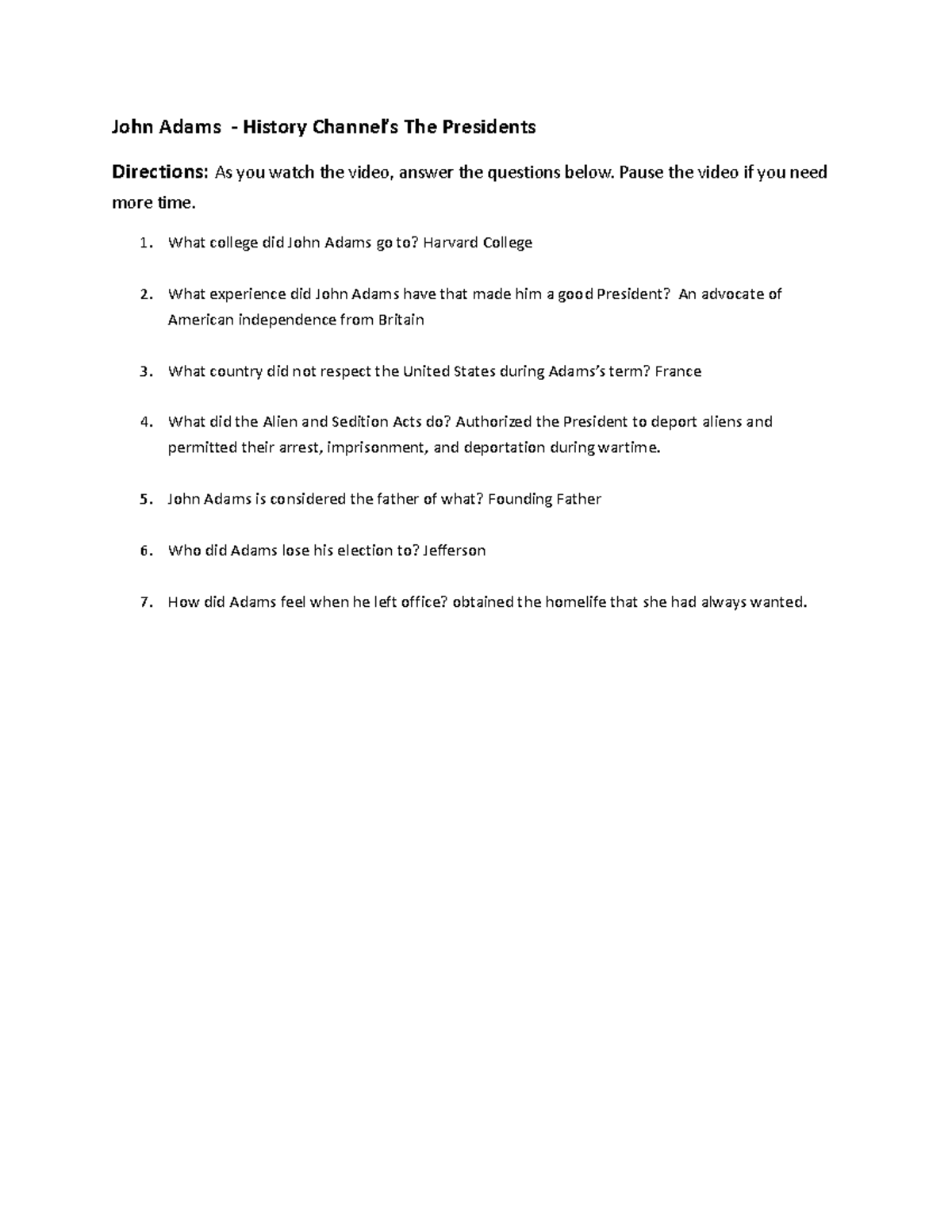 John Adams - History Channel's The Presidents

Directions: As you watch the video, answer the questions below. Pause the video if you need more time.

1. What college did John Adams go to? Harvard College

2. What experience did John Adams have that made him a good President? An advocate of American independence from Britain

3. What country did not respect the United States during Adams's term? France

4. What did the Alien and Sedition Acts do? Authorized the President to deport aliens and permitted their arrest, imprisonment, and deportation during wartime.

5. John Adams is considered the father of what? Founding Father

6. Who did Adams lose his election to? Jefferson

7. How did Adams feel when he left office? obtained the homelife that she had always wanted.